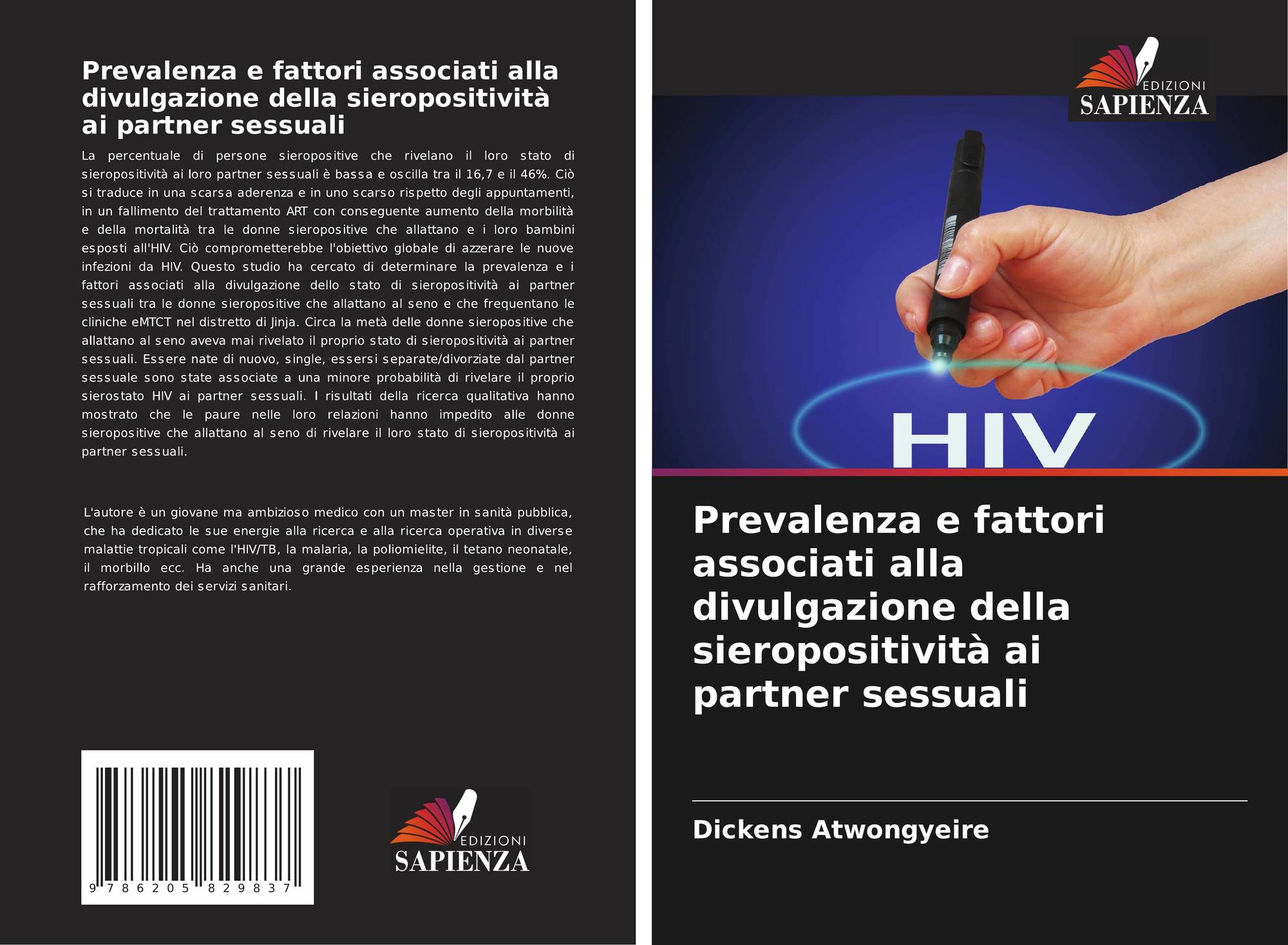 Prevalenza e fattori associati alla divulgazione della sieropositività ai partner sessuali

La percentuale di persone sieropositive che rivelano il loro stato di sieropositività ai loro partner sessuali è bassa e oscilla tra il 16,7 e il 46%. Ciò si traduce in una scarsa aderenza e in uno scarso rispetto degli appuntamenti, in un fallimento del trattamento ART con conseguente aumento della morbilità e della mortalità tra le donne sieropositive che allattano e i loro bambini esposti all'HIV. Ciò comprometterebbe l'obiettivo globale di azzerare le nuove infezioni da HIV. Questo studio ha cercato di determinare la prevalenza e i fattori associati alla divulgazione dello stato di sieropositività ai partner sessuali tra le donne sieropositive che allattano al seno e che frequentano le cliniche eMTCT nel distretto di Jinja. Circa la metà delle donne sieropositive che allattano al seno aveva mai rivelato il proprio stato di sieropositività ai partner sessuali. Essere nate di nuovo, single, essersi separate/divorziate dal partner sessuale sono state associate a una minore probabilità di rivelare il proprio sierostato HIV ai partner sessuali. I risultati della ricerca qualitativa hanno mostrato che le paure nelle loro relazioni hanno impedito alle donne sieropositive che allattano al seno di rivelare il loro stato di sieropositività ai partner sessuali.

L'autore è un giovane ma ambizioso medico con un master in sanità pubblica, che ha dedicato le sue energie alla ricerca e alla ricerca operativa in diverse malattie tropicali come l'HIV/TB, la malaria, la poliomielite, il tetano neonatale, il morbillo ecc. Ha anche una grande esperienza nella gestione e nel rafforzamento dei servizi sanitari.

9 786205 829837

EDIZIONI
SAPIENZA

EDIZIONI
SAPIENZA

HIV

Prevalenza e fattori associati alla divulgazione della sieropositività ai partner sessuali

Dickens Atwongyeire